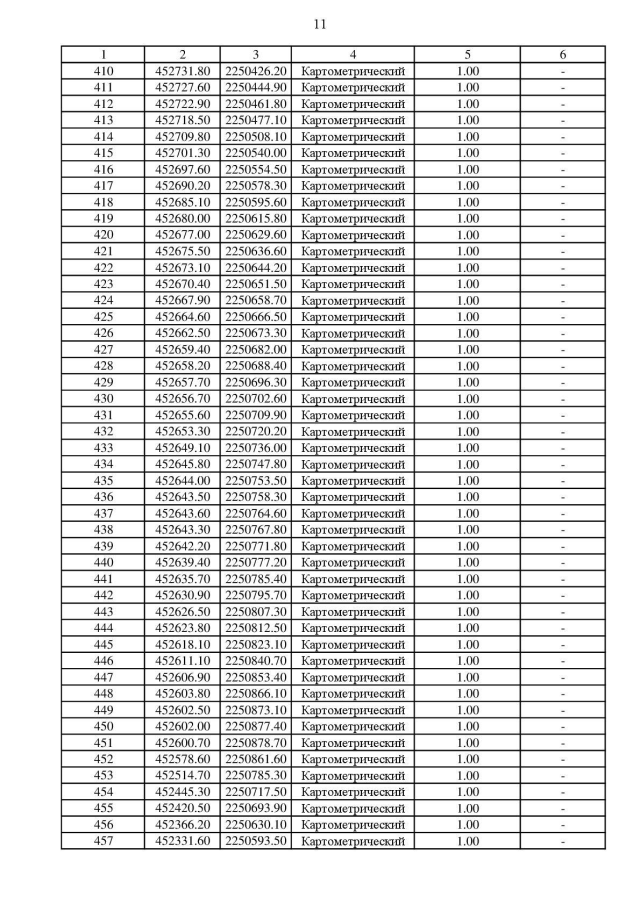 11

| 1 | 2 | 3 | 4 | 5 | 6 |
|---|---|---|---|---|---|
| 410 | 452731.80 | 2250426.20 | Картометрический | 1.00 | - |
| 411 | 452727.60 | 2250444.90 | Картометрический | 1.00 | - |
| 412 | 452722.90 | 2250461.80 | Картометрический | 1.00 | - |
| 413 | 452718.50 | 2250477.10 | Картометрический | 1.00 | - |
| 414 | 452709.80 | 2250508.10 | Картометрический | 1.00 | - |
| 415 | 452701.30 | 2250540.00 | Картометрический | 1.00 | - |
| 416 | 452697.60 | 2250554.50 | Картометрический | 1.00 | - |
| 417 | 452690.20 | 2250578.30 | Картометрический | 1.00 | - |
| 418 | 452685.10 | 2250595.60 | Картометрический | 1.00 | - |
| 419 | 452680.00 | 2250615.80 | Картометрический | 1.00 | - |
| 420 | 452677.00 | 2250629.60 | Картометрический | 1.00 | - |
| 421 | 452675.50 | 2250636.60 | Картометрический | 1.00 | - |
| 422 | 452673.10 | 2250644.20 | Картометрический | 1.00 | - |
| 423 | 452670.40 | 2250651.50 | Картометрический | 1.00 | - |
| 424 | 452667.90 | 2250658.70 | Картометрический | 1.00 | - |
| 425 | 452664.60 | 2250666.50 | Картометрический | 1.00 | - |
| 426 | 452662.50 | 2250673.30 | Картометрический | 1.00 | - |
| 427 | 452659.40 | 2250682.00 | Картометрический | 1.00 | - |
| 428 | 452658.20 | 2250688.40 | Картометрический | 1.00 | - |
| 429 | 452657.70 | 2250696.30 | Картометрический | 1.00 | - |
| 430 | 452656.70 | 2250702.60 | Картометрический | 1.00 | - |
| 431 | 452655.60 | 2250709.90 | Картометрический | 1.00 | - |
| 432 | 452653.30 | 2250720.20 | Картометрический | 1.00 | - |
| 433 | 452649.10 | 2250736.00 | Картометрический | 1.00 | - |
| 434 | 452645.80 | 2250747.80 | Картометрический | 1.00 | - |
| 435 | 452644.00 | 2250753.50 | Картометрический | 1.00 | - |
| 436 | 452643.50 | 2250758.30 | Картометрический | 1.00 | - |
| 437 | 452643.60 | 2250764.60 | Картометрический | 1.00 | - |
| 438 | 452643.30 | 2250767.80 | Картометрический | 1.00 | - |
| 439 | 452642.20 | 2250771.80 | Картометрический | 1.00 | - |
| 440 | 452639.40 | 2250777.20 | Картометрический | 1.00 | - |
| 441 | 452635.70 | 2250785.40 | Картометрический | 1.00 | - |
| 442 | 452630.90 | 2250795.70 | Картометрический | 1.00 | - |
| 443 | 452626.50 | 2250807.30 | Картометрический | 1.00 | - |
| 444 | 452623.80 | 2250812.50 | Картометрический | 1.00 | - |
| 445 | 452618.10 | 2250823.10 | Картометрический | 1.00 | - |
| 446 | 452611.10 | 2250840.70 | Картометрический | 1.00 | - |
| 447 | 452606.90 | 2250853.40 | Картометрический | 1.00 | - |
| 448 | 452603.80 | 2250866.10 | Картометрический | 1.00 | - |
| 449 | 452602.50 | 2250873.10 | Картометрический | 1.00 | - |
| 450 | 452602.00 | 2250877.40 | Картометрический | 1.00 | - |
| 451 | 452600.70 | 2250878.70 | Картометрический | 1.00 | - |
| 452 | 452578.60 | 2250861.60 | Картометрический | 1.00 | - |
| 453 | 452514.70 | 2250785.30 | Картометрический | 1.00 | - |
| 454 | 452445.30 | 2250717.50 | Картометрический | 1.00 | - |
| 455 | 452420.50 | 2250693.90 | Картометрический | 1.00 | - |
| 456 | 452366.20 | 2250630.10 | Картометрический | 1.00 | - |
| 457 | 452331.60 | 2250593.50 | Картометрический | 1.00 | - |